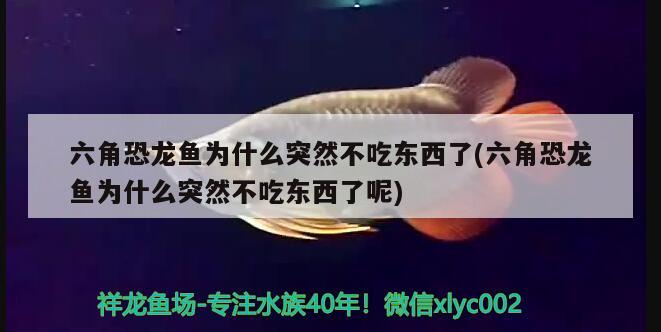 六角恐龙鱼为什么突然不吃东西了(六角恐龙鱼为什么突然不吃东西了呢)

祥龙鱼场-专注水族40年！微信xlyc002